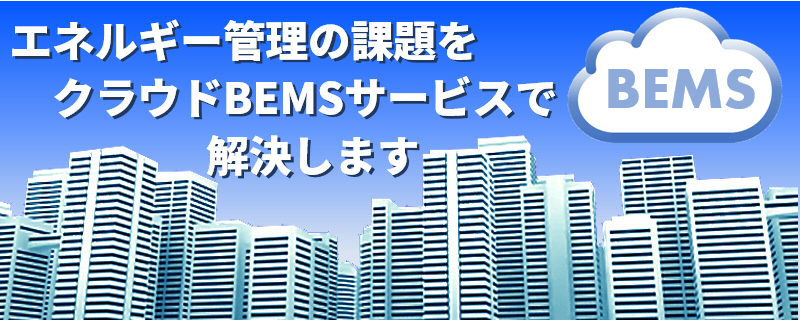 エネルギー管理の課題を
クラウドBEMSサービスで
解決します

BEMS